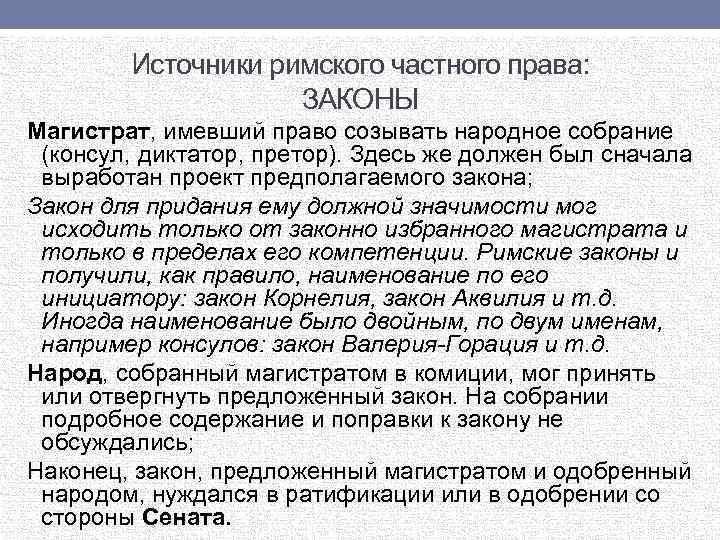 Источники римского частного права:
ЗАКОНЫ

Магистрат, имевший право созывать народное собрание (консул, диктатор, претор). Здесь же должен был сначала выработан проект предполагаемого закона;

Закон для придания ему должной значимости мог исходить только от законно избранного магистрата и только в пределах его компетенции. Римские законы и получили, как правило, наименование по его инициатору: закон Корнелия, закон Аквилия и т.д. Иногда наименование было двойным, по двум именам, например консулов: закон Валерия-Горация и т.д.

Народ, собранный магистратом в комиции, мог принять или отвергнуть предложенный закон. На собрании подробное содержание и поправки к закону не обсуждались;

Наконец, закон, предложенный магистратом и одобренный народом, нуждался в ратификации или в одобрении со стороны Сената.